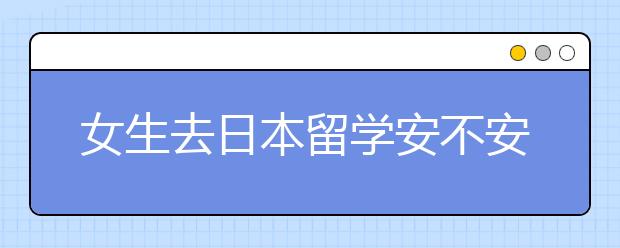 女生去日本留学安不安